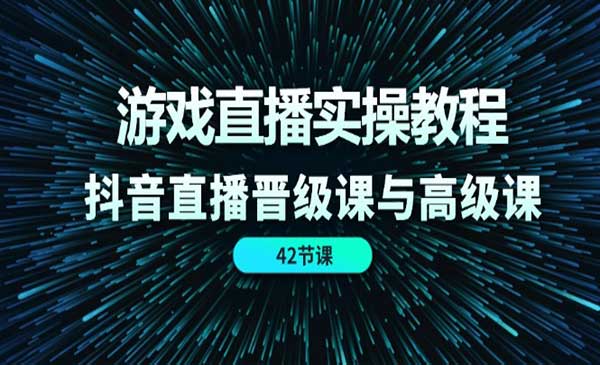 游戏直播实操教程

抖音直播晋级课与高级课

42节课